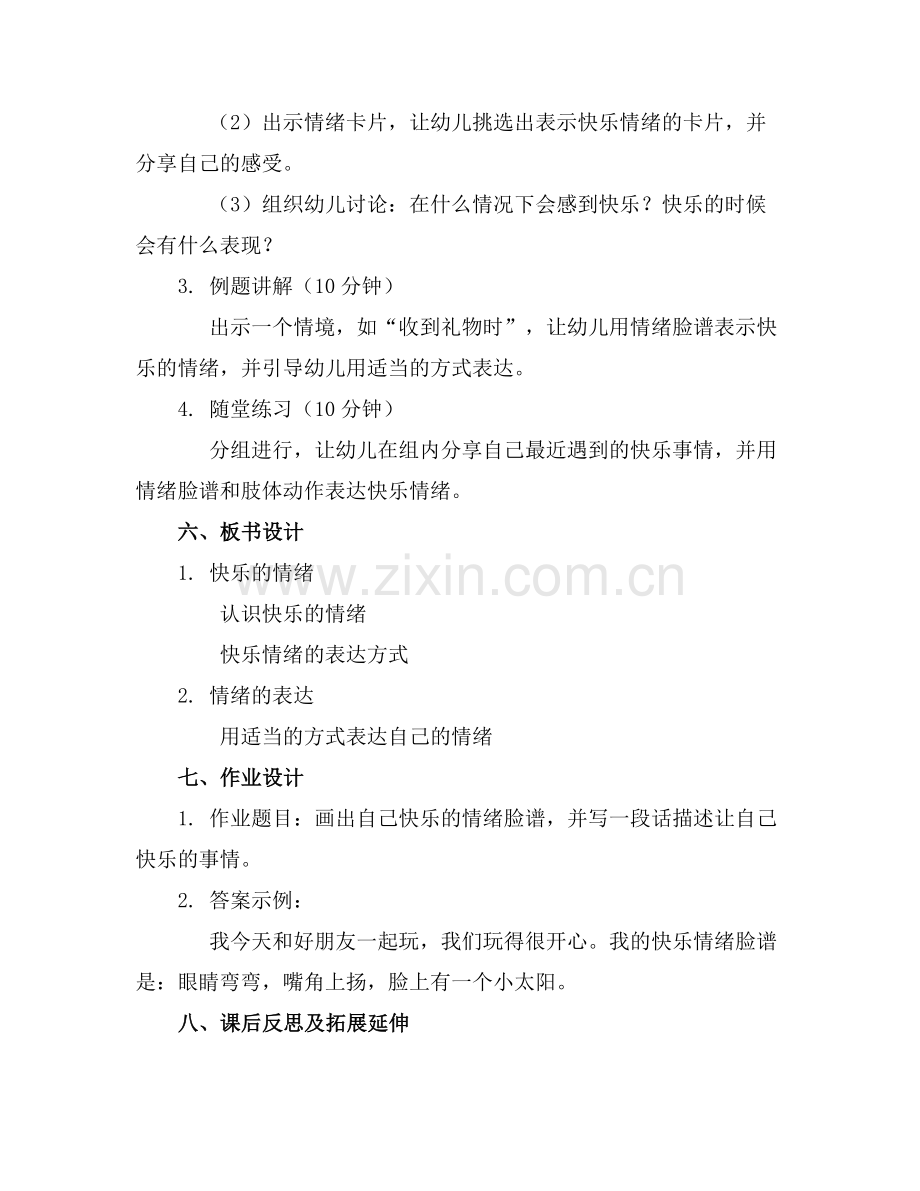 （2）出示情绪卡片，让幼儿挑选出表示快乐情绪的卡片，并分享自己的感受。

（3）组织幼儿讨论：在什么情况下会感到快乐？快乐的时候会有什么表现？

3. 例题讲解（10 分钟）

出示一个情境，如“收到礼物时”，让幼儿用情绪脸谱表示快乐的情绪，并引导幼儿用适当的方式表达。

4. 随堂练习（10 分钟）

分组进行，让幼儿在组内分享自己最近遇到的快乐事情，并用情绪脸谱和肢体动作表达快乐情绪。

六、板书设计

1. 快乐的情绪

认识快乐的情绪

快乐情绪的表达方式

2. 情绪的表达

用适当的方式表达自己的情绪

七、作业设计

1. 作业题目：画出自己快乐的情绪脸谱，并写一段话描述让自己快乐的事情。

2. 答案示例：

我今天和好朋友一起玩，我们玩得很开心。我的快乐情绪脸谱是：眼睛弯弯，嘴角上扬，脸上有一个小太阳。

八、课后反思及拓展延伸

www.zixin.com.cn